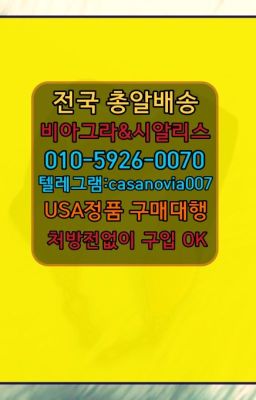 전국 총알배송
비아그라&시알리스
010-5926-0070
텔레그램:casanovia007
USA정품 구매대행
처방전없이 구입 OK